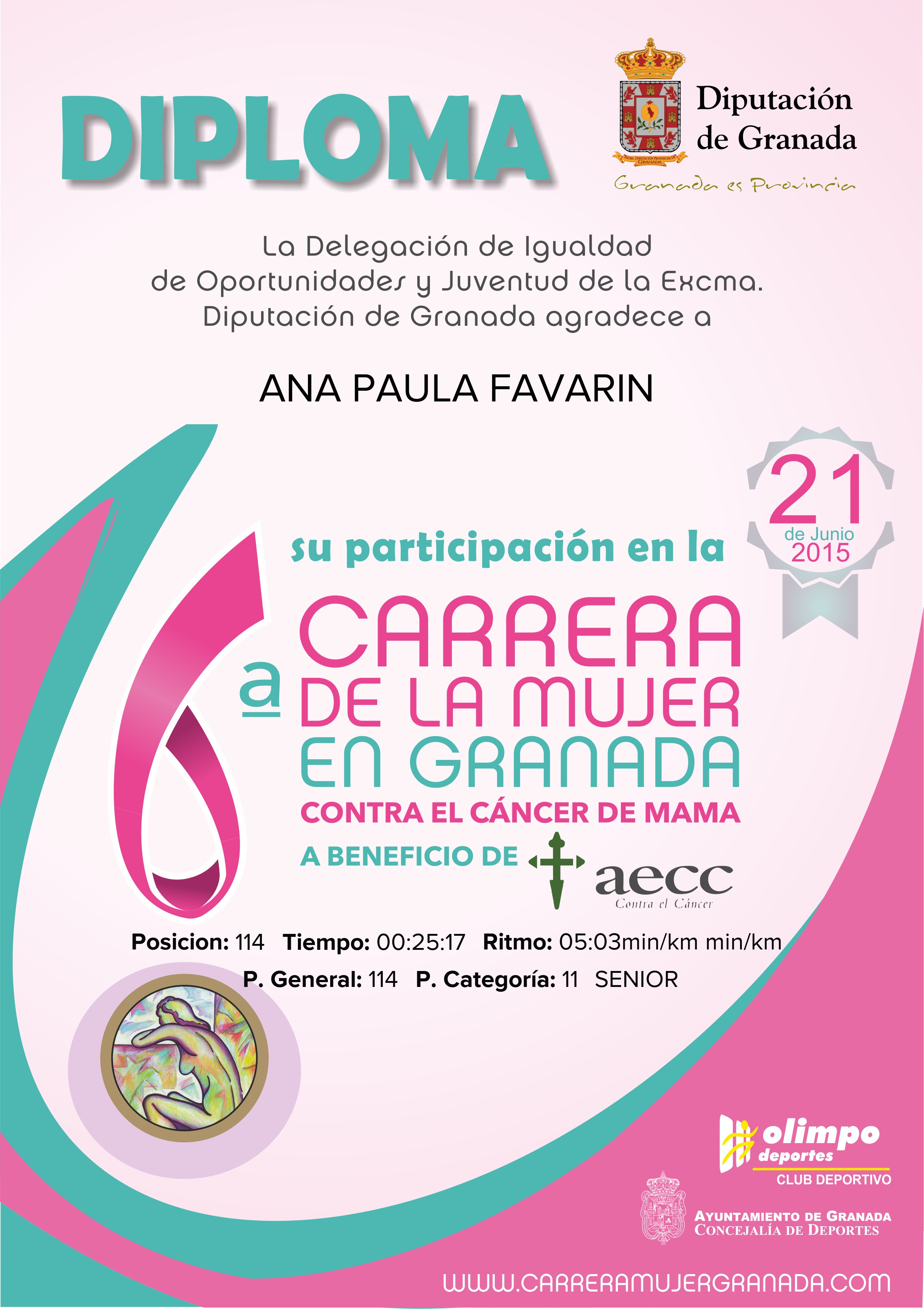 DIPLOMA

Diputación de Granada

Granada es Provincia

La Delegación de Igualdad de Oportunidades y Juventud de la Excma. Diputación de Granada agradece a

ANA PAULA FAVARIN

21 de Junio 2015

su participación en la

6ª CARRERA DE LA MUJER EN GRANADA

CONTRA EL CÁNCER DE MAMA

A BENEFICIO DE aecc Contra el Cáncer

Posicion: 114 Tiempo: 00:25:17 Ritmo: 05:03min/km min/km

P. General: 114 P. Categoría: 11 SENIOR

olimpo deportes CLUB DEPORTIVO

AYUNTAMIENTO DE GRANADA CONCEJALÍA DE DEPORTES

WWW.CARRERAMUJERGRANADA.COM